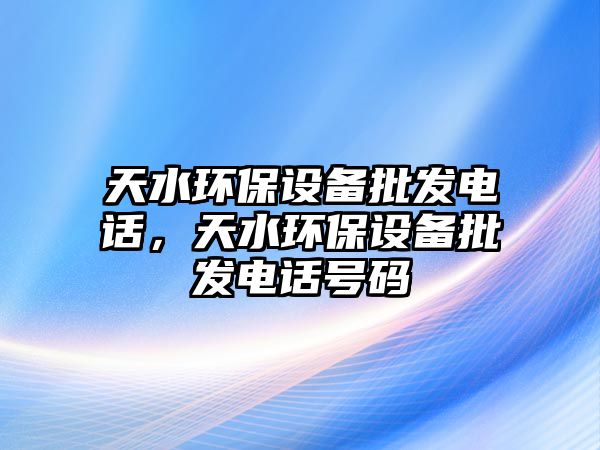 天水环保设备批发电话，天水环保设备批发电话号码